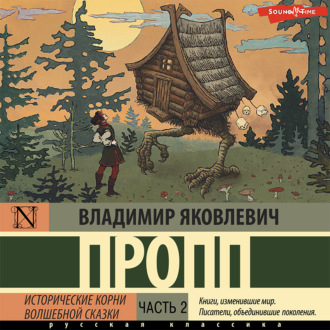 SOUND TIME

N

ВЛАДИМИР ЯКОВЛЕВИЧ

ПРОПП

ИСТОРИЧЕСКИЕ КОРНИ ВОЛШЕБНОЙ СКАЗКИ

ЧАСТЬ 2

Книги, изменившие мир. Писатели, объединившие поколения.

русская классика